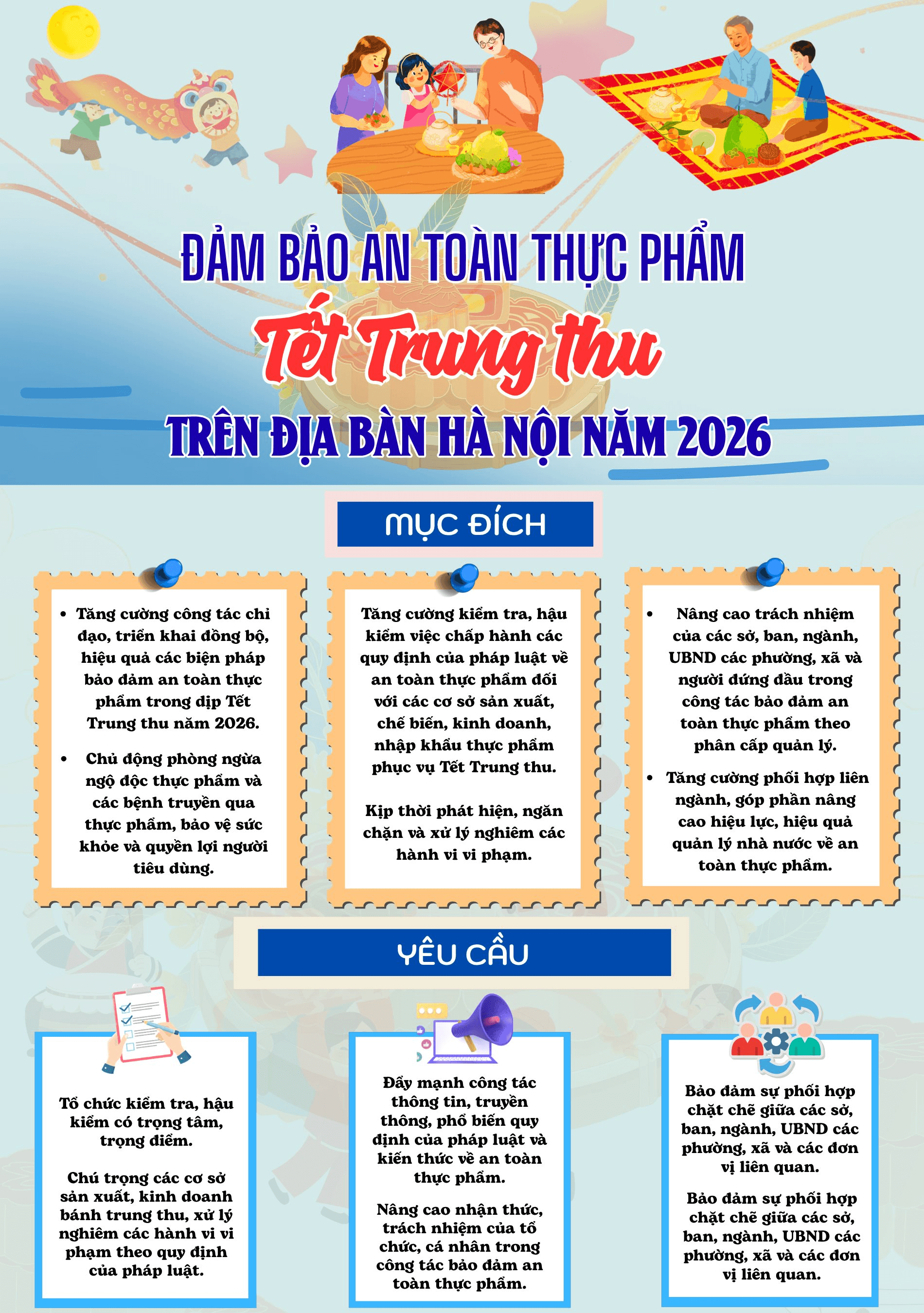 ĐẢM BẢO AN TOÀN THỰC PHẨM
Tết Trung thu
TRÊN ĐỊA BÀN HÀ NỘI NĂM 2026

MỤC ĐÍCH

• Tăng cường công tác chỉ đạo, triển khai đồng bộ, hiệu quả các biện pháp bảo đảm an toàn thực phẩm trong dịp Tết Trung thu năm 2026.

• Chủ động phòng ngừa ngộ độc thực phẩm và các bệnh truyền qua thực phẩm, bảo vệ sức khỏe và quyền lợi người tiêu dùng.

Tăng cường kiểm tra, hậu kiểm việc chấp hành các quy định của pháp luật về an toàn thực phẩm đối với các cơ sở sản xuất, chế biến, kinh doanh, nhập khẩu thực phẩm phục vụ Tết Trung thu.

Kịp thời phát hiện, ngăn chặn và xử lý nghiêm các hành vi vi phạm.

• Nâng cao trách nhiệm của các sở, ban, ngành, UBND các phường, xã và người đứng đầu trong công tác bảo đảm an toàn thực phẩm theo phân cấp quản lý.

• Tăng cường phối hợp liên ngành, góp phần nâng cao hiệu lực, hiệu quả quản lý nhà nước về an toàn thực phẩm.

YÊU CẦU

Tổ chức kiểm tra, hậu kiểm có trọng tâm, trọng điểm.

Chú trọng các cơ sở sản xuất, kinh doanh bánh trung thu, xử lý nghiêm các hành vi vi phạm theo quy định của pháp luật.

Đẩy mạnh công tác thông tin, truyền thông, phổ biến quy định của pháp luật và kiến thức về an toàn thực phẩm.

Nâng cao nhận thức, trách nhiệm của tổ chức, cá nhân trong công tác bảo đảm an toàn thực phẩm.

Bảo đảm sự phối hợp chặt chẽ giữa các sở, ban, ngành, UBND các phường, xã và các đơn vị liên quan.

Bảo đảm sự phối hợp chặt chẽ giữa các sở, ban, ngành, UBND các phường, xã và các đơn vị liên quan.